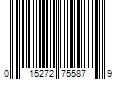 0 15272 75587 9